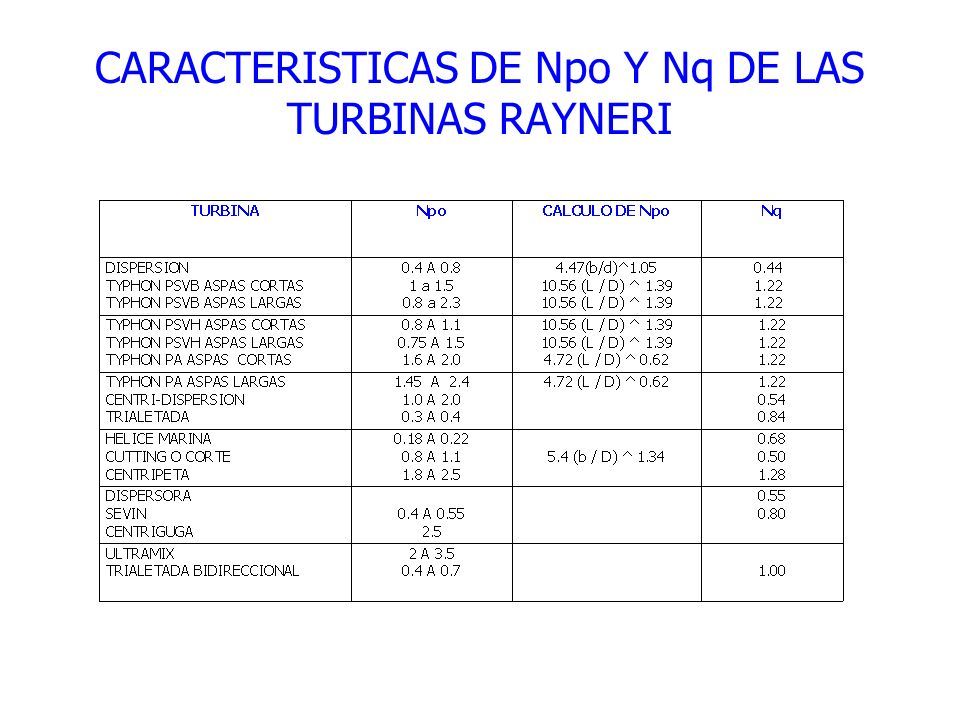 CARACTERISTICAS DE Npo Y Nq DE LAS TURBINAS RAYNERI

| TURBINA | Npo | CALCULO DE Npo | Nq |
|---|---|---|---|
| DISPERSION | 0.4 A 0.8 | 4.47(b/d)^1.05 | 0.44 |
| TYPHON PSVB ASPAS CORTAS | 1 a 1.5 | 10.56 (L / D) ^ 1.39 | 1.22 |
| TYPHON PSVB ASPAS LARGAS | 0.8 a 2.3 | 10.56 (L / D) ^ 1.39 | 1.22 |
| TYPHON PSVH ASPAS CORTAS | 0.8 A 1.1 | 10.56 (L / D) ^ 1.39 | 1.22 |
| TYPHON PSVH ASPAS LARGAS | 0.75 A 1.5 | 10.56 (L / D) ^ 1.39 | 1.22 |
| TYPHON PA ASPAS CORTAS | 1.6 A 2.0 | 4.72 (L / D) ^ 0.62 | 1.22 |
| TYPHON PA ASPAS LARGAS | 1.45 A 2.4 | 4.72 (L / D) ^ 0.62 | 1.22 |
| CENTRI-DISPERSION | 1.0 A 2.0 | | 0.54 |
| TRIALETADA | 0.3 A 0.4 | | 0.84 |
| HELICE MARINA | 0.18 A 0.22 | | 0.68 |
| CUTTING O CORTE | 0.8 A 1.1 | 5.4 (b / D) ^ 1.34 | 0.50 |
| CENTRIPETA | 1.8 A 2.5 | | 1.28 |
| DISPERSORA | | | 0.55 |
| SEVIN | 0.4 A 0.55 | | 0.80 |
| CENTRIGUGA | 2.5 | | |
| ULTRAMIX | 2 A 3.5 | | |
| TRIALETADA BIDIRECCIONAL | 0.4 A 0.7 | | 1.00 |